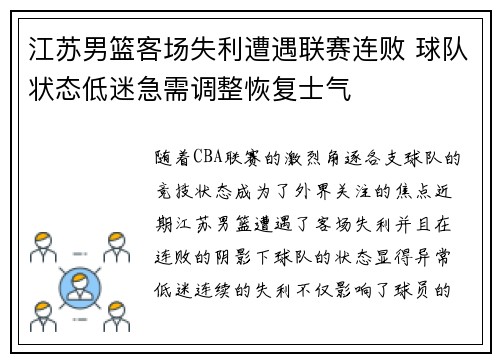 江苏男篮客场失利遭遇联赛连败 球队状态低迷急需调整恢复士气

随着CBA联赛的激烈角逐各支球队的竞技状态成为了外界关注的焦点近期江苏男篮遭遇了客场失利并且在连败的阴影下球队的状态显得异常低迷连续的失利不仅影响了球员的